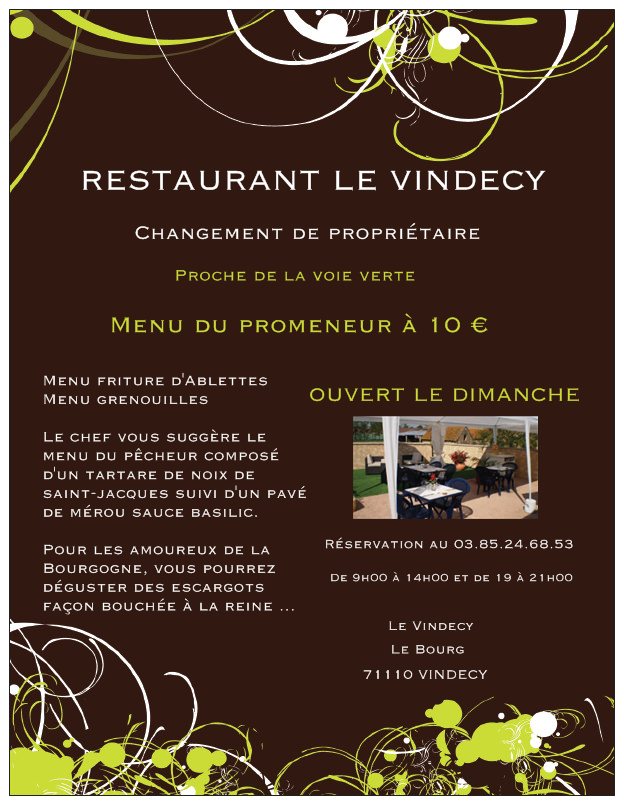 RESTAURANT LE VINDECY

Changement de propriétaire

Proche de la voie verte

Menu du promeneur à 10 €

Menu friture d'Ablettes
Menu grenouilles

Le chef vous suggère le menu du pêcheur composé d'un tartare de noix de saint-jacques suivi d'un pavé de mérou sauce basilic.

Pour les amoureux de la Bourgogne, vous pourrez déguster des escargots façon bouchée à la reine ...

OUVERT LE DIMANCHE

Réservation au 03.85.24.68.53

De 9h00 à 14h00 et de 19 à 21h00

Le Vindecy
Le Bourg
71110 VINDECY